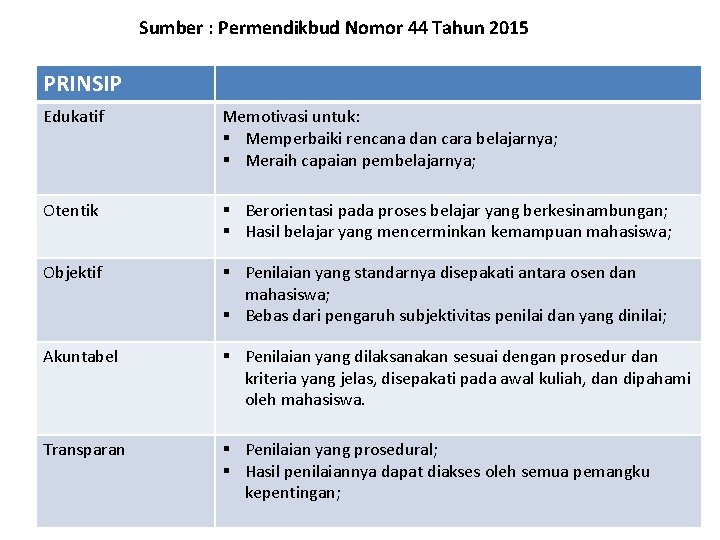 Sumber : Permendikbud Nomor 44 Tahun 2015

| PRINSIP | |
|---|---|
| Edukatif | Memotivasi untuk: ▪ Memperbaiki rencana dan cara belajarnya; ▪ Meraih capaian pembelajarnya; |
| Otentik | ▪ Berorientasi pada proses belajar yang berkesinambungan; ▪ Hasil belajar yang mencerminkan kemampuan mahasiswa; |
| Objektif | ▪ Penilaian yang standarnya disepakati antara osen dan mahasiswa; ▪ Bebas dari pengaruh subjektivitas penilai dan yang dinilai; |
| Akuntabel | ▪ Penilaian yang dilaksanakan sesuai dengan prosedur dan kriteria yang jelas, disepakati pada awal kuliah, dan dipahami oleh mahasiswa. |
| Transparan | ▪ Penilaian yang prosedural; ▪ Hasil penilaiannya dapat diakses oleh semua pemangku kepentingan; |